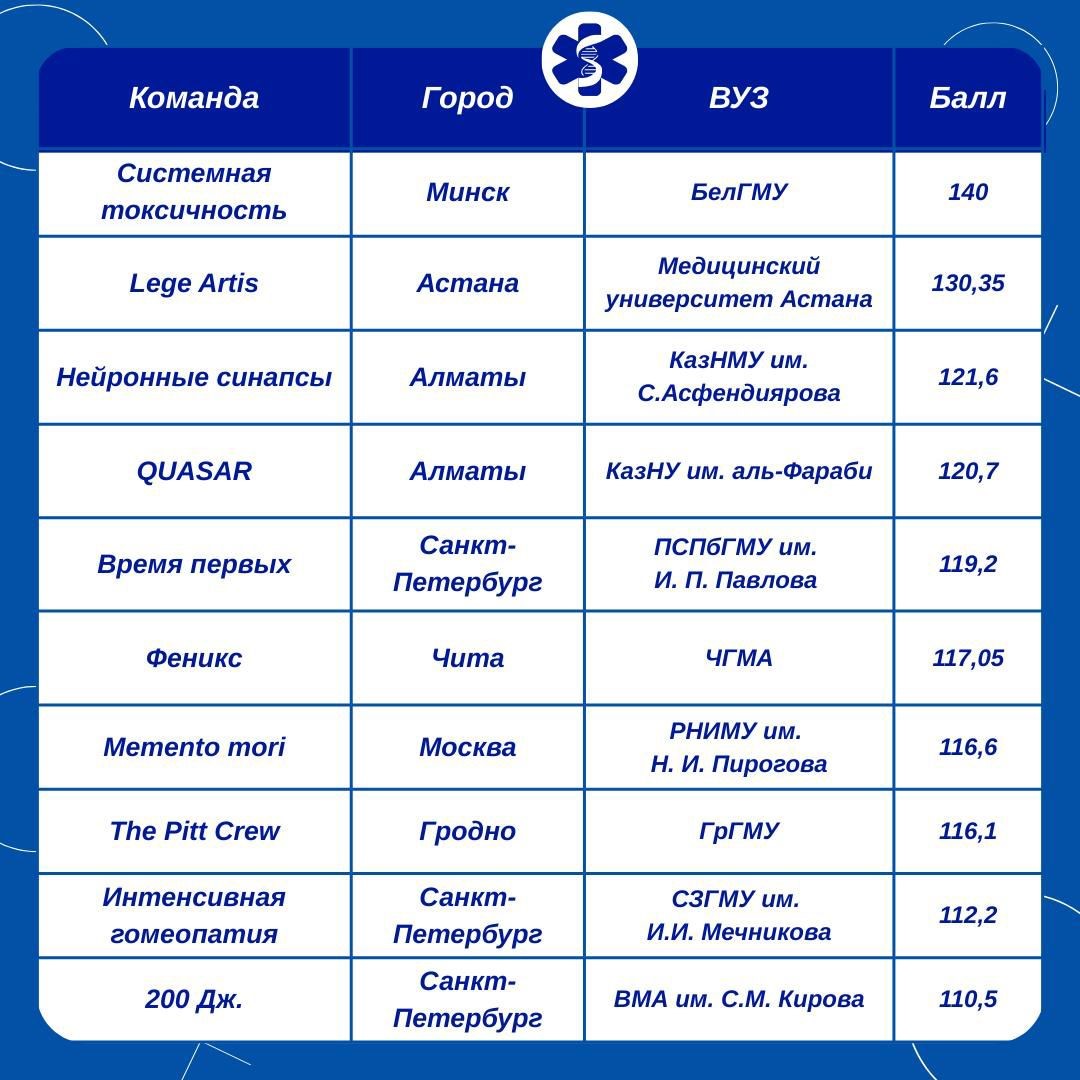 | Команда | Город | ВУЗ | Балл |
|---|---|---|---|
| Системная токсичность | Минск | БелГМУ | 140 |
| Lege Artis | Астана | Медицинский университет Астана | 130,35 |
| Нейронные синапсы | Алматы | КазНМУ им. С.Асфендиярова | 121,6 |
| QUASAR | Алматы | КазНУ им. аль-Фараби | 120,7 |
| Время первых | Санкт-Петербург | ПСПбГМУ им. И. П. Павлова | 119,2 |
| Феникс | Чита | ЧГМА | 117,05 |
| Memento mori | Москва | РНИМУ им. Н. И. Пирогова | 116,6 |
| The Pitt Crew | Гродно | ГрГМУ | 116,1 |
| Интенсивная гомеопатия | Санкт-Петербург | СЗГМУ им. И.И. Мечникова | 112,2 |
| 200 Дж. | Санкт-Петербург | ВМА им. С.М. Кирова | 110,5 |